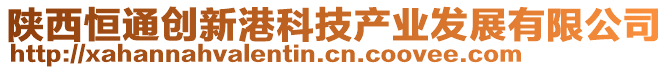 陕西恒通创新港科技产业发展有限公司
http://xahannahvalentin.cn.coovee.com